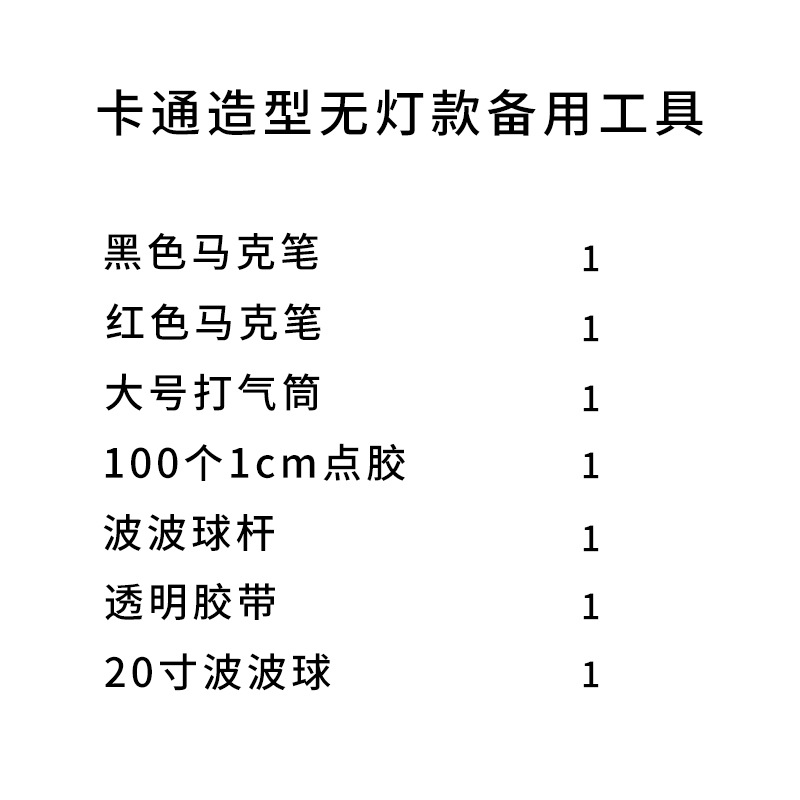 卡通造型无灯款备用工具

黑色马克笔 1
红色马克笔 1
大号打气筒 1
100个1cm点胶 1
波波球杆 1
透明胶带 1
20寸波波球 1